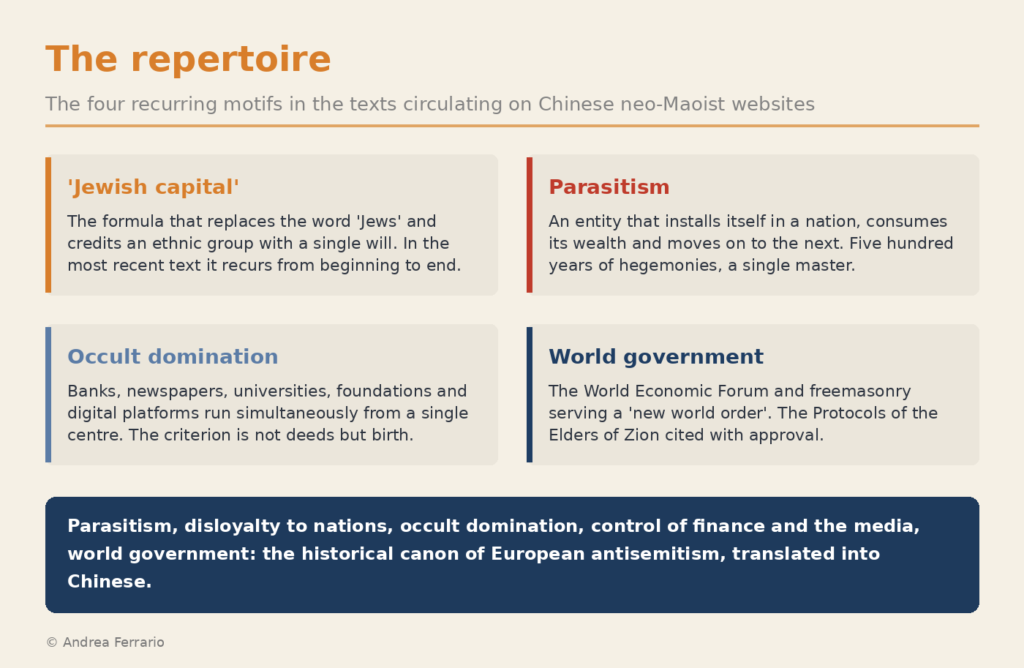 The repertoire

The four recurring motifs in the texts circulating on Chinese neo-Maoist websites

'Jewish capital'

The formula that replaces the word 'Jews' and credits an ethnic group with a single will. In the most recent text it recurs from beginning to end.

Parasitism

An entity that installs itself in a nation, consumes its wealth and moves on to the next. Five hundred years of hegemonies, a single master.

Occult domination

Banks, newspapers, universities, foundations and digital platforms run simultaneously from a single centre. The criterion is not deeds but birth.

World government

The World Economic Forum and freemasonry serving a 'new world order'. The Protocols of the Elders of Zion cited with approval.

Parasitism, disloyalty to nations, occult domination, control of finance and the media, world government: the historical canon of European antisemitism, translated into Chinese.

© Andrea Ferrario